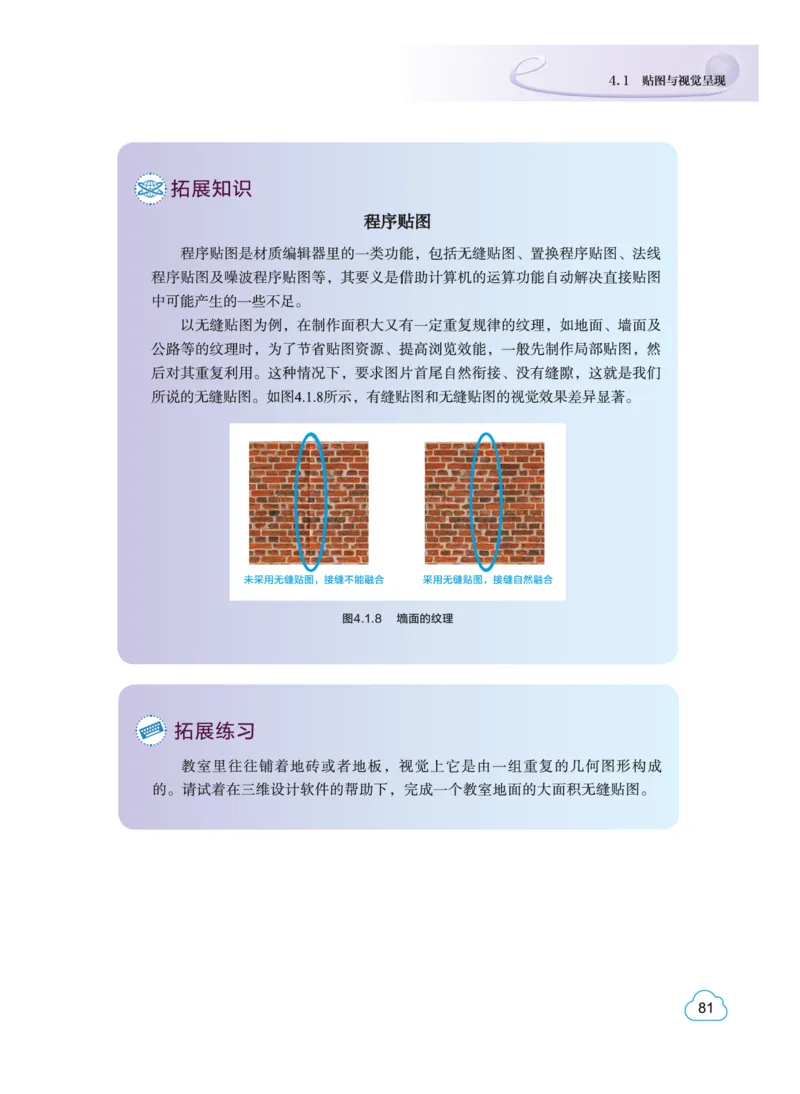 4.1 贴图与视觉呈现

拓展知识

程序贴图

程序贴图是材质编辑器里的一类功能，包括无缝贴图、置换程序贴图、法线程序贴图及噪波程序贴图等，其要义是借助计算机的运算功能自动解决直接贴图中可能产生的一些不足。

以无缝贴图为例，在制作面积大又有一定重复规律的纹理，如地面、墙面及公路等的纹理时，为了节省贴图资源、提高浏览效能，一般先制作局部贴图，然后对其重复利用。这种情况下，要求图片首尾自然衔接、没有缝隙，这就是我们所说的无缝贴图。如图4.1.8所示，有缝贴图和无缝贴图的视觉效果差异显著。

未采用无缝贴图，接缝不能融合

采用无缝贴图，接缝自然融合

图4.1.8 墙面的纹理

拓展练习

教室里往往铺着地砖或者地板，视觉上它是由一组重复的几何图形构成的。请试着在三维设计软件的帮助下，完成一个教室地面的大面积无缝贴图。

81